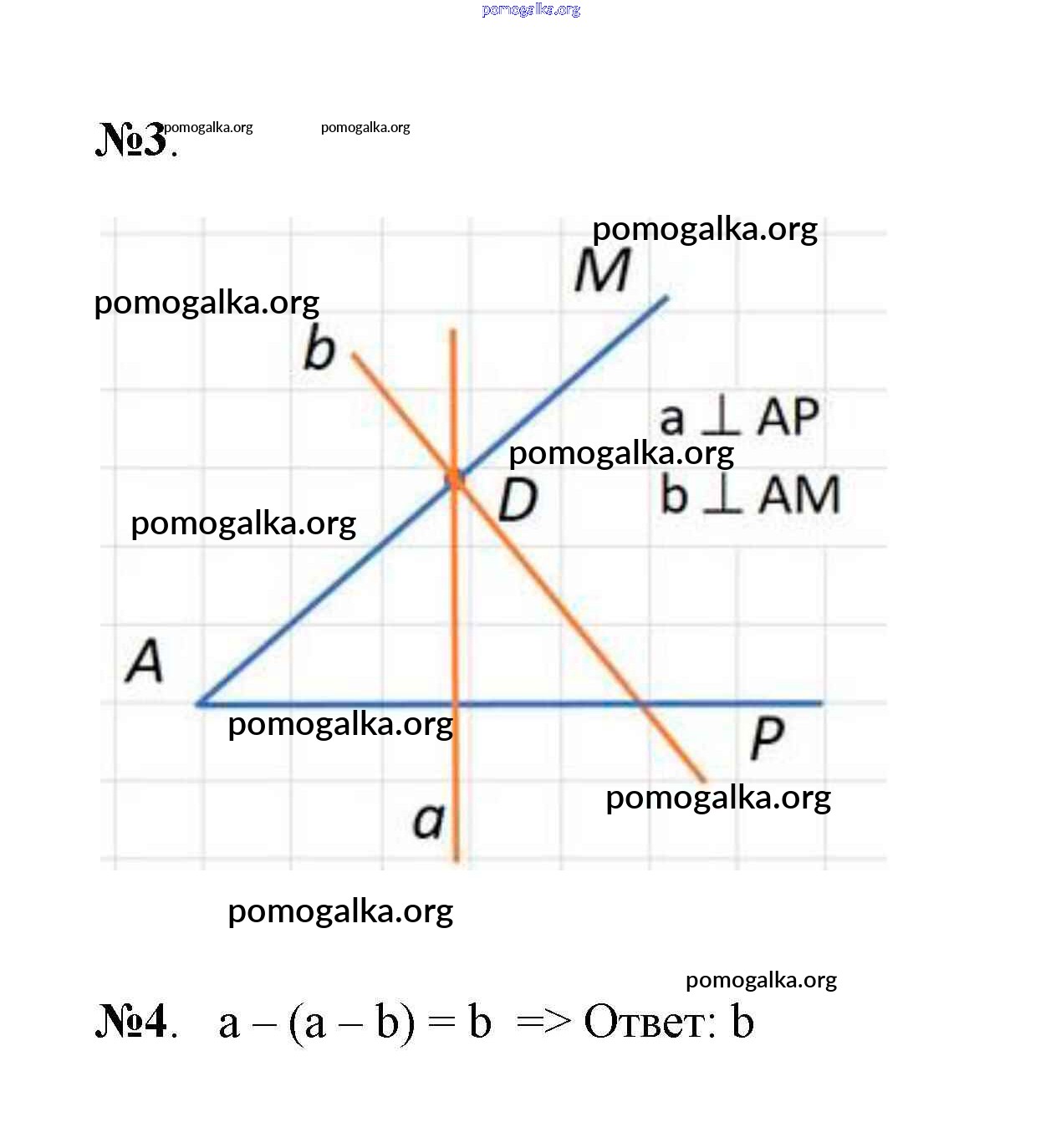 pomogalka.org

№3. pomogalka.org pomogalka.org

pomogalka.org

M

pomogalka.org

b

$a \perp AP$

pomogalka.org

D

$b \perp AM$

pomogalka.org

A

pomogalka.org

P

pomogalka.org

a

pomogalka.org

pomogalka.org

№4. $a - (a - b) = b$ => Ответ: b